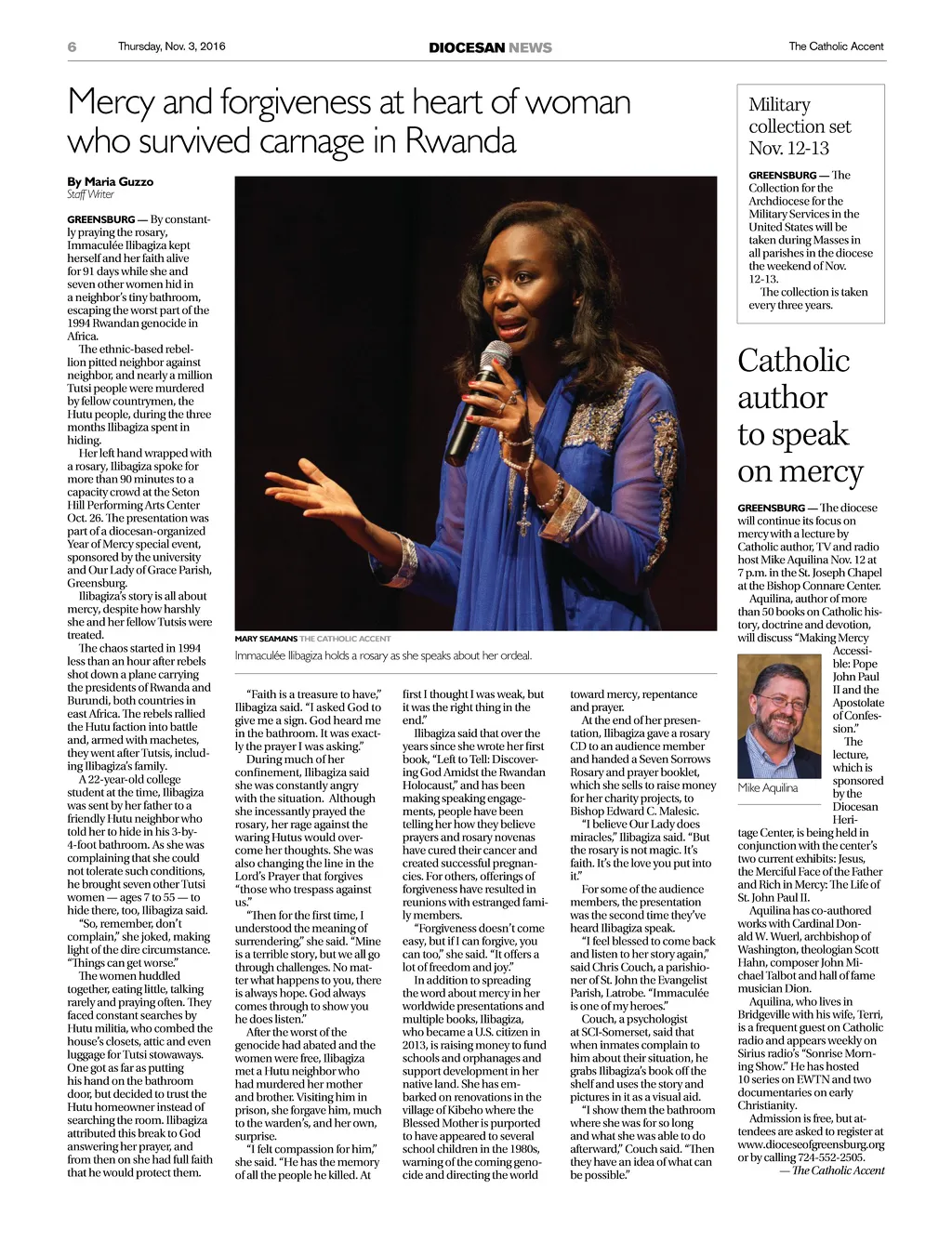 6 Thursday, Nov. 3, 2016 DIOCESAN NEWS The Catholic Accent

Mercy and forgiveness at heart of woman who survived carnage in Rwanda

By Maria Guzzo
Staff Writer

GREENSBURG — By constantly praying the rosary, Immaculée Ilibagiza kept herself and her faith alive for 91 days while she and seven other women hid in a neighbor's tiny bathroom, escaping the worst part of the 1994 Rwandan genocide in Africa.

The ethnic-based rebellion pitted neighbor against neighbor, and nearly a million Tutsi people were murdered by fellow countrymen, the Hutu people, during the three months Ilibagiza spent in hiding.

Her left hand wrapped with a rosary, Ilibagiza spoke for more than 90 minutes to a capacity crowd at the Seton Hill Performing Arts Center Oct. 26. The presentation was part of a diocesan-organized Year of Mercy special event, sponsored by the university and Our Lady of Grace Parish, Greensburg.

Ilibagiza's story is all about mercy, despite how harshly she and her fellow Tutsis were treated.

The chaos started in 1994 less than an hour after rebels shot down a plane carrying the presidents of Rwanda and Burundi, both countries in east Africa. The rebels rallied the Hutu faction into battle and, armed with machetes, they went after Tutsis, including Ilibagiza's family.

A 22-year-old college student at the time, Ilibagiza was sent by her father to a friendly Hutu neighbor who told her to hide in his 3-by-4-foot bathroom. As she was complaining that she could not tolerate such conditions, he brought seven other Tutsi women — ages 7 to 55 — to hide there, too, Ilibagiza said.

"So, remember, don't complain," she joked, making light of the dire circumstance. "Things can get worse."

The women huddled together, eating little, talking rarely and praying often. They faced constant searches by Hutu militia, who combed the house's closets, attic and even luggage for Tutsi stowaways. One got as far as putting his hand on the bathroom door, but decided to trust the Hutu homeowner instead of searching the room. Ilibagiza attributed this break to God answering her prayer, and from then on she had full faith that he would protect them.

MARY SEAMANS THE CATHOLIC ACCENT
Immaculée Ilibagiza holds a rosary as she speaks about her ordeal.

"Faith is a treasure to have," Ilibagiza said. "I asked God to give me a sign. God heard me in the bathroom. It was exactly the prayer I was asking."

During much of her confinement, Ilibagiza said she was constantly angry with the situation. Although she incessantly prayed the rosary, her rage against the waring Hutus would overcome her thoughts. She was also changing the line in the Lord's Prayer that forgives "those who trespass against us."

"Then for the first time, I understood the meaning of surrendering," she said. "Mine is a terrible story, but we all go through challenges. No matter what happens to you, there is always hope. God always comes through to show you he does listen."

After the worst of the genocide had abated and the women were free, Ilibagiza met a Hutu neighbor who had murdered her mother and brother. Visiting him in prison, she forgave him, much to the warden's, and her own, surprise.

"I felt compassion for him," she said. "He has the memory of all the people he killed. At first I thought I was weak, but it was the right thing in the end."

Ilibagiza said that over the years since she wrote her first book, "Left to Tell: Discovering God Amidst the Rwandan Holocaust," and has been making speaking engagements, people have been telling her how they believe prayers and rosary novenas have cured their cancer and created successful pregnancies. For others, offerings of forgiveness have resulted in reunions with estranged family members.

"Forgiveness doesn't come easy, but if I can forgive, you can too," she said. "It offers a lot of freedom and joy."

In addition to spreading the word about mercy in her worldwide presentations and multiple books, Ilibagiza, who became a U.S. citizen in 2013, is raising money to fund schools and orphanages and support development in her native land. She has embarked on renovations in the village of Kibeho where the Blessed Mother is purported to have appeared to several school children in the 1980s, warning of the coming genocide and directing the world toward mercy, repentance and prayer.

At the end of her presentation, Ilibagiza gave a rosary CD to an audience member and handed a Seven Sorrows Rosary and prayer booklet, which she sells to raise money for her charity projects, to Bishop Edward C. Malesic.

"I believe Our Lady does miracles," Ilibagiza said. "But the rosary is not magic. It's faith. It's the love you put into it."

For some of the audience members, the presentation was the second time they've heard Ilibagiza speak.

"I feel blessed to come back and listen to her story again," said Chris Couch, a parishioner of St. John the Evangelist Parish, Latrobe. "Immaculée is one of my heroes."

Couch, a psychologist at SCI-Somerset, said that when inmates complain to him about their situation, he grabs Ilibagiza's book off the shelf and uses the story and pictures in it as a visual aid.

"I show them the bathroom where she was for so long and what she was able to do afterward," Couch said. "Then they have an idea of what can be possible."

Military collection set Nov. 12-13

GREENSBURG — The Collection for the Archdiocese for the Military Services in the United States will be taken during Masses in all parishes in the diocese the weekend of Nov. 12-13.

The collection is taken every three years.

Catholic author to speak on mercy

GREENSBURG — The diocese will continue its focus on mercy with a lecture by Catholic author, TV and radio host Mike Aquilina Nov. 12 at 7 p.m. in the St. Joseph Chapel at the Bishop Connare Center.

Aquilina, author of more than 50 books on Catholic history, doctrine and devotion, will discuss "Making Mercy Accessible: Pope John Paul II and the Apostolate of Confession."

Mike Aquilina

The lecture, which is sponsored by the Diocesan Heritage Center, is being held in conjunction with the center's two current exhibits: Jesus, the Merciful Face of the Father and Rich in Mercy: The Life of St. John Paul II.

Aquilina has co-authored works with Cardinal Donald W. Wuerl, archbishop of Washington, theologian Scott Hahn, composer John Michael Talbot and hall of fame musician Dion.

Aquilina, who lives in Bridgeville with his wife, Terri, is a frequent guest on Catholic radio and appears weekly on Sirius radio's "Sonrise Morning Show." He has hosted 10 series on EWTN and two documentaries on early Christianity.

Admission is free, but attendees are asked to register at www.dioceseofgreensburg.org or by calling 724-552-2505.

— The Catholic Accent